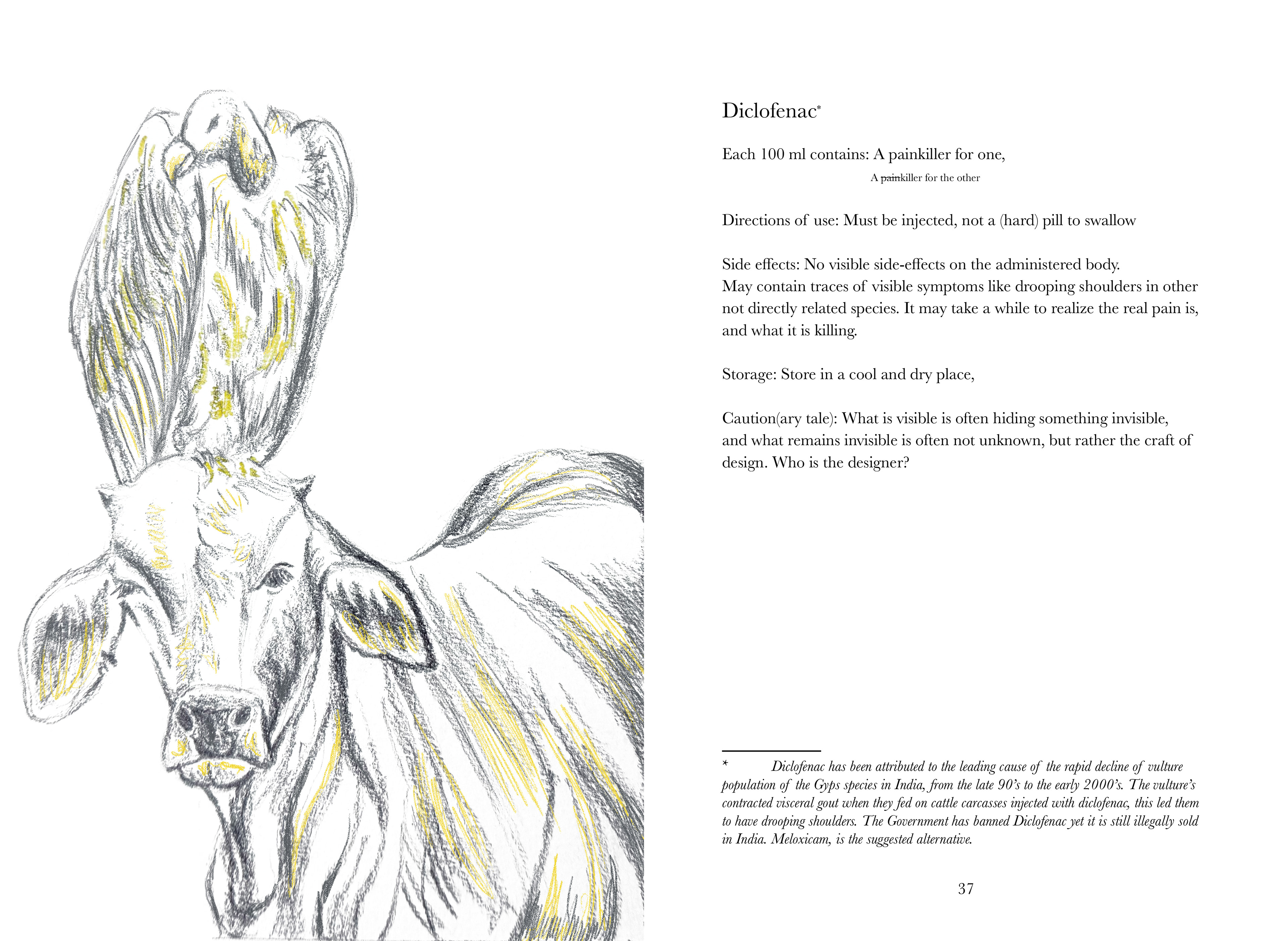 Diclofenac*

Each 100 ml contains: A painkiller for one,

A ~~pain~~killer for the other

Directions of use: Must be injected, not a (hard) pill to swallow

Side effects: No visible side-effects on the administered body.
May contain traces of visible symptoms like drooping shoulders in other not directly related species. It may take a while to realize the real pain is, and what it is killing.

Storage: Store in a cool and dry place,

Caution(ary tale): What is visible is often hiding something invisible, and what remains invisible is often not unknown, but rather the craft of design. Who is the designer?

* Diclofenac has been attributed to the leading cause of the rapid decline of vulture population of the Gyps species in India, from the late 90's to the early 2000's. The vulture's contracted visceral gout when they fed on cattle carcasses injected with diclofenac, this led them to have drooping shoulders. The Government has banned Diclofenac yet it is still illegally sold in India. Meloxicam, is the suggested alternative.

37